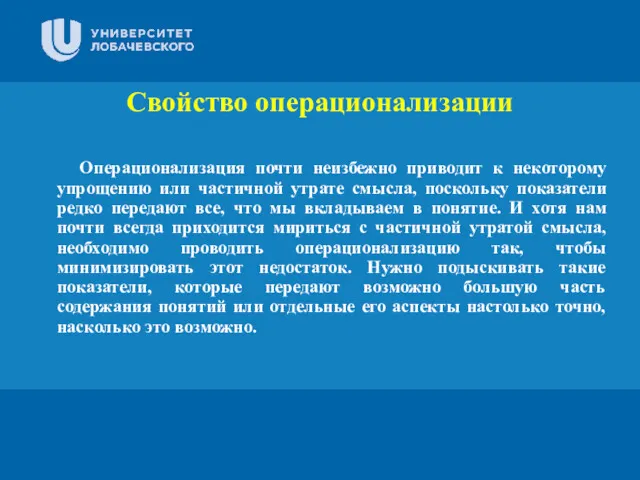 УНИВЕРСИТЕТ ЛОБАЧЕВСКОГО

Свойство операционализации

Операционализация почти неизбежно приводит к некоторому упрощению или частичной утрате смысла, поскольку показатели редко передают все, что мы вкладываем в понятие. И хотя нам почти всегда приходится мириться с частичной утратой смысла, необходимо проводить операционализацию так, чтобы минимизировать этот недостаток. Нужно подыскивать такие показатели, которые передают возможно большую часть содержания понятий или отдельные его аспекты настолько точно, насколько это возможно.